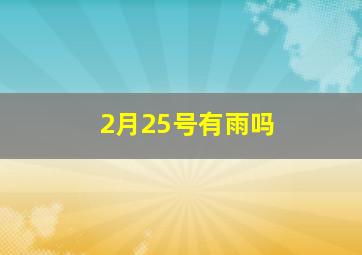 2月25号有雨吗